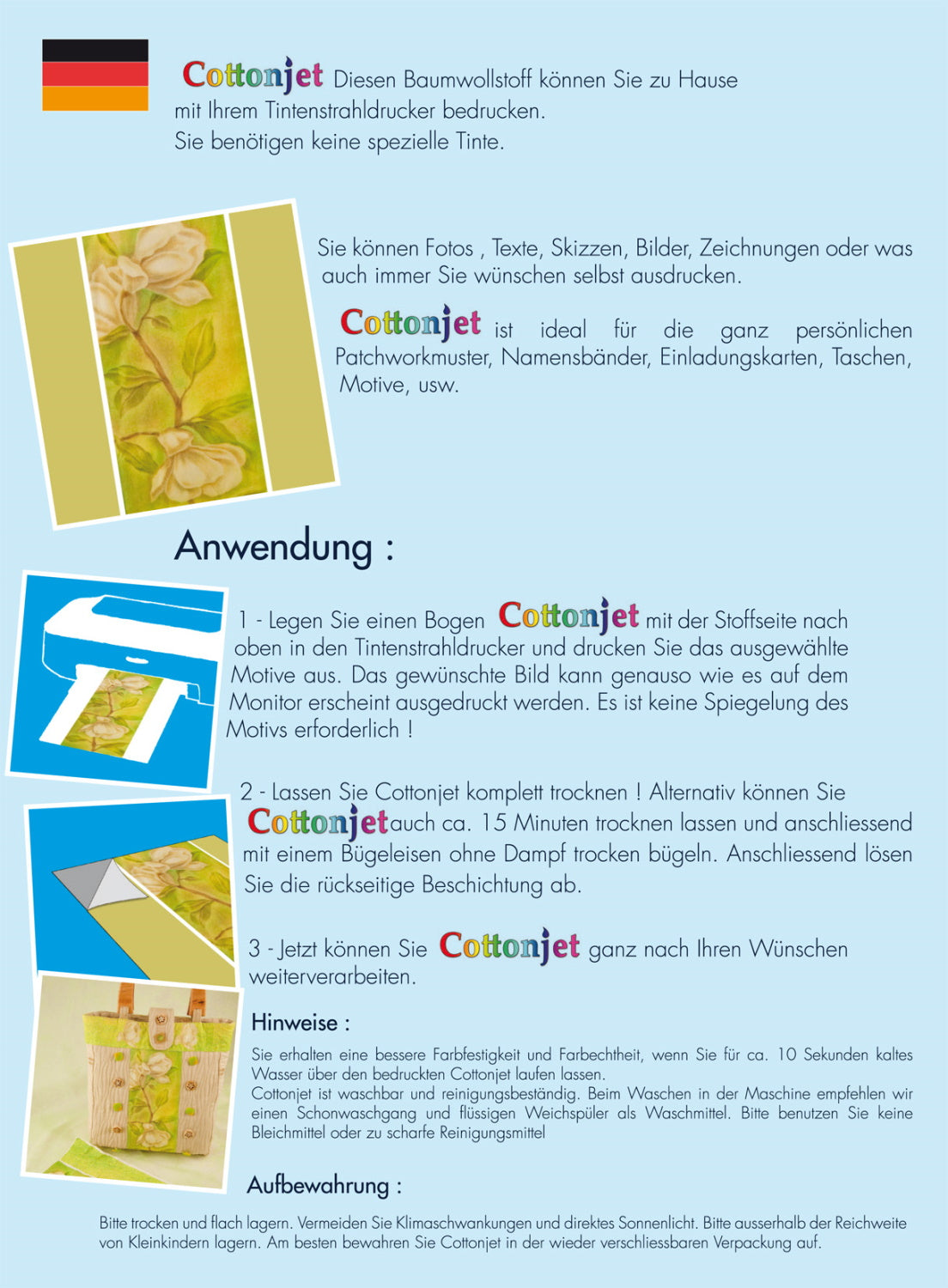 Cottonjet Diesen Baumwollstoff können Sie zu Hause mit Ihrem Tintenstrahldrucker bedrucken.
Sie benötigen keine spezielle Tinte.

Sie können Fotos , Texte, Skizzen, Bilder, Zeichnungen oder was auch immer Sie wünschen selbst ausdrucken.

Cottonjet ist ideal für die ganz persönlichen Patchworkmuster, Namensbänder, Einladungskarten, Taschen, Motive, usw.

Anwendung :

1 - Legen Sie einen Bogen Cottonjet mit der Stoffseite nach oben in den Tintenstrahldrucker und drucken Sie das ausgewählte Motive aus. Das gewünschte Bild kann genauso wie es auf dem Monitor erscheint ausgedruckt werden. Es ist keine Spiegelung des Motivs erforderlich !

2 - Lassen Sie Cottonjet komplett trocknen ! Alternativ können Sie Cottonjet auch ca. 15 Minuten trocknen lassen und anschliessend mit einem Bügeleisen ohne Dampf trocken bügeln. Anschliessend lösen Sie die rückseitige Beschichtung ab.

3 - Jetzt können Sie Cottonjet ganz nach Ihren Wünschen weiterverarbeiten.

Hinweise :

Sie erhalten eine bessere Farbfestigkeit und Farbechtheit, wenn Sie für ca. 10 Sekunden kaltes Wasser über den bedruckten Cottonjet laufen lassen.
Cottonjet ist waschbar und reinigungsbeständig. Beim Waschen in der Maschine empfehlen wir einen Schonwaschgang und flüssigen Weichspüler als Waschmittel. Bitte benutzen Sie keine Bleichmittel oder zu scharfe Reinigungsmittel

Aufbewahrung :

Bitte trocken und flach lagern. Vermeiden Sie Klimaschwankungen und direktes Sonnenlicht. Bitte ausserhalb der Reichweite von Kleinkindern lagern. Am besten bewahren Sie Cottonjet in der wieder verschliessbaren Verpackung auf.